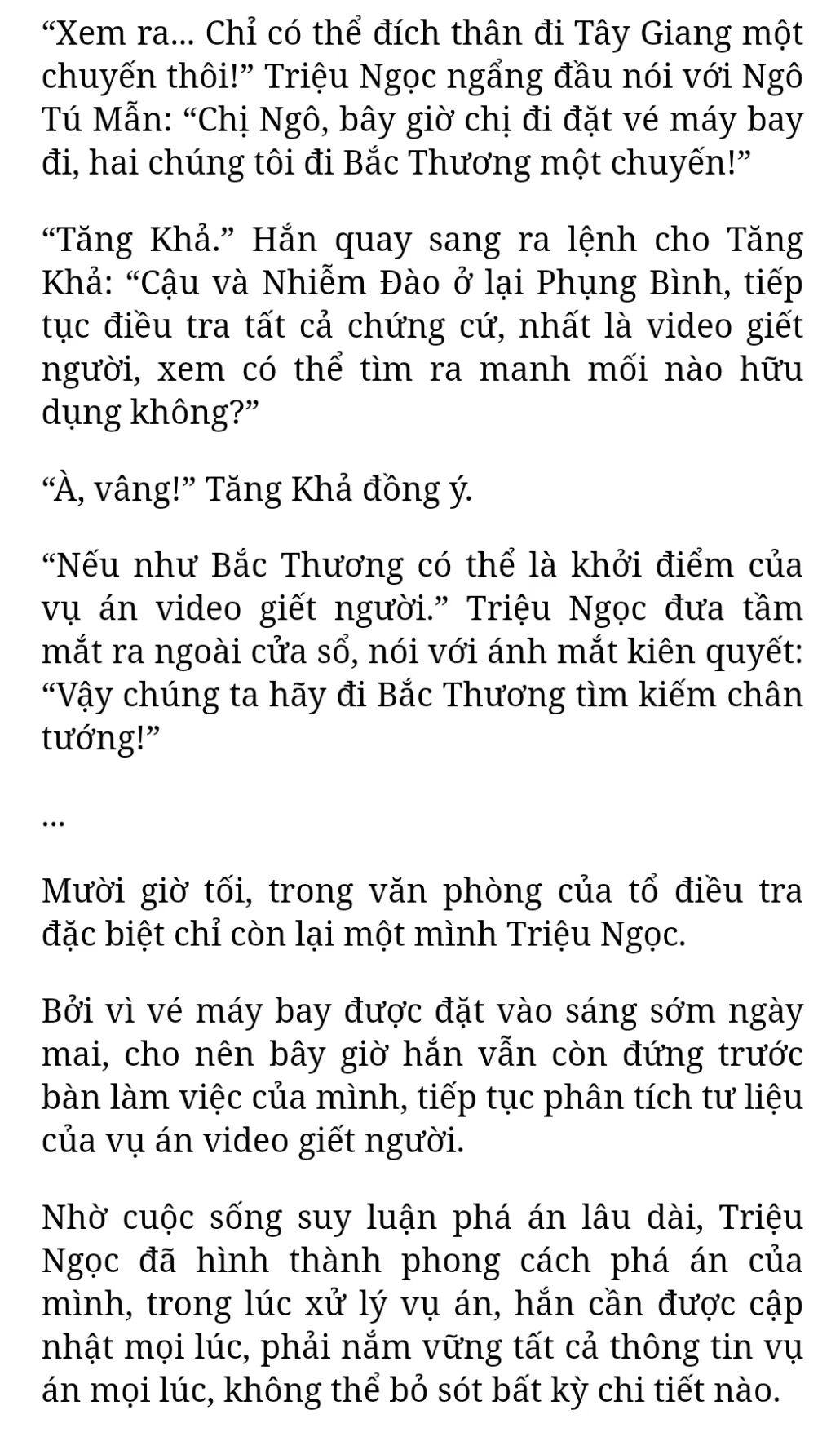 “Xem ra... Chỉ có thể đích thân đi Tây Giang một chuyến thôi!” Triệu Ngọc ngẩng đầu nói với Ngô Tú Mẫn: “Chị Ngô, bây giờ chị đi đặt vé máy bay đi, hai chúng tôi đi Bắc Thương một chuyến!”

“Tăng Khả.” Hắn quay sang ra lệnh cho Tăng Khả: “Cậu và Nhiễm Đào ở lại Phụng Bình, tiếp tục điều tra tất cả chứng cứ, nhất là video giết người, xem có thể tìm ra manh mối nào hữu dụng không?”

“À, vâng!” Tăng Khả đồng ý.

“Nếu như Bắc Thương có thể là khởi điểm của vụ án video giết người.” Triệu Ngọc đưa tầm mắt ra ngoài cửa sổ, nói với ánh mắt kiên quyết: “Vậy chúng ta hãy đi Bắc Thương tìm kiếm chân tướng!”

...

Mười giờ tối, trong văn phòng của tổ điều tra đặc biệt chỉ còn lại một mình Triệu Ngọc.

Bởi vì vé máy bay được đặt vào sáng sớm ngày mai, cho nên bây giờ hắn vẫn còn đứng trước bàn làm việc của mình, tiếp tục phân tích tư liệu của vụ án video giết người.

Nhờ cuộc sống suy luận phá án lâu dài, Triệu Ngọc đã hình thành phong cách phá án của mình, trong lúc xử lý vụ án, hắn cần được cập nhật mọi lúc, phải nắm vững tất cả thông tin vụ án mọi lúc, không thể bỏ sót bất kỳ chi tiết nào.